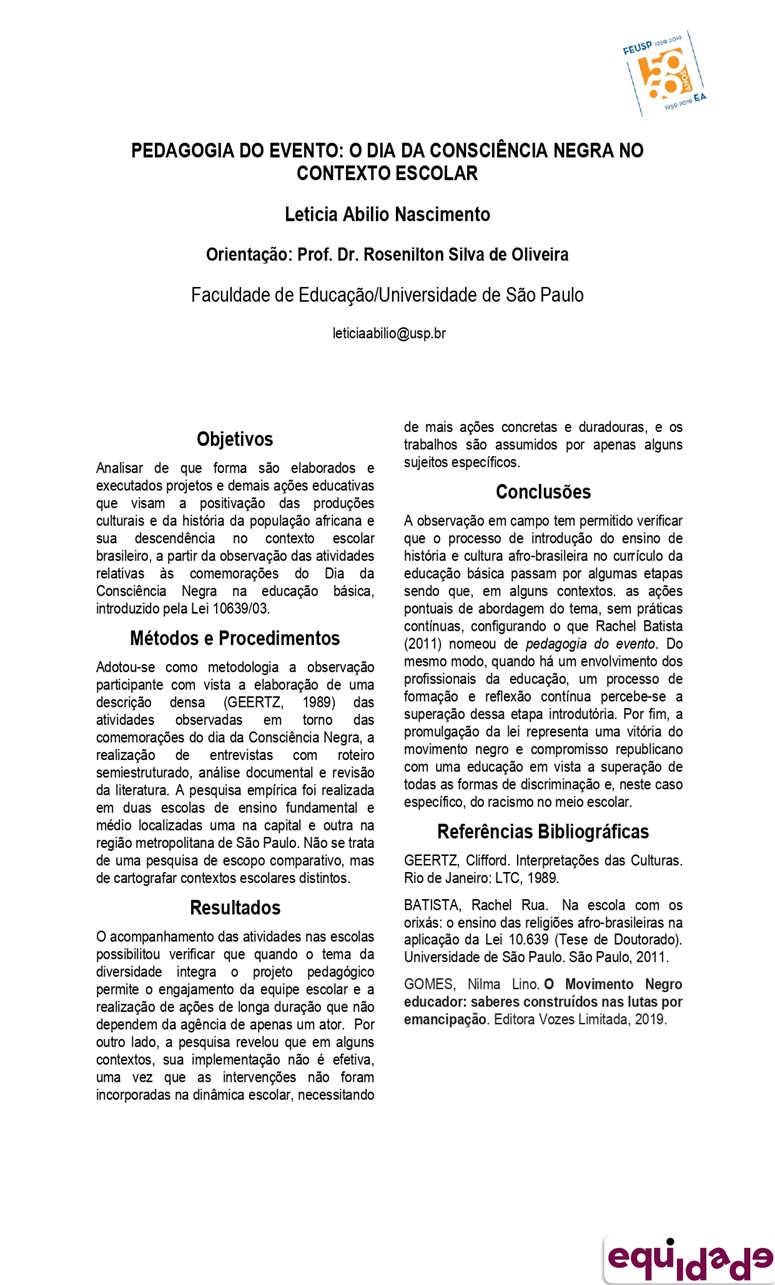 FEUSP 1969-2019
50 ANOS
1969-2019 EA

PEDAGOGIA DO EVENTO: O DIA DA CONSCIÊNCIA NEGRA NO CONTEXTO ESCOLAR

Leticia Abilio Nascimento

Orientação: Prof. Dr. Rosenilton Silva de Oliveira

Faculdade de Educação/Universidade de São Paulo

leticiaabilio@usp.br

Objetivos

Analisar de que forma são elaborados e executados projetos e demais ações educativas que visam a positivação das produções culturais e da história da população africana e sua descendência no contexto escolar brasileiro, a partir da observação das atividades relativas às comemorações do Dia da Consciência Negra na educação básica, introduzido pela Lei 10639/03.

Métodos e Procedimentos

Adotou-se como metodologia a observação participante com vista a elaboração de uma descrição densa (GEERTZ, 1989) das atividades observadas em torno das comemorações do dia da Consciência Negra, a realização de entrevistas com roteiro semiestruturado, análise documental e revisão da literatura. A pesquisa empírica foi realizada em duas escolas de ensino fundamental e médio localizadas uma na capital e outra na região metropolitana de São Paulo. Não se trata de uma pesquisa de escopo comparativo, mas de cartografar contextos escolares distintos.

Resultados

O acompanhamento das atividades nas escolas possibilitou verificar que quando o tema da diversidade integra o projeto pedagógico permite o engajamento da equipe escolar e a realização de ações de longa duração que não dependem da agência de apenas um ator. Por outro lado, a pesquisa revelou que em alguns contextos, sua implementação não é efetiva, uma vez que as intervenções não foram incorporadas na dinâmica escolar, necessitando de mais ações concretas e duradouras, e os trabalhos são assumidos por apenas alguns sujeitos específicos.

Conclusões

A observação em campo tem permitido verificar que o processo de introdução do ensino de história e cultura afro-brasileira no currículo da educação básica passam por algumas etapas sendo que, em alguns contextos. as ações pontuais de abordagem do tema, sem práticas contínuas, configurando o que Rachel Batista (2011) nomeou de pedagogia do evento. Do mesmo modo, quando há um envolvimento dos profissionais da educação, um processo de formação e reflexão contínua percebe-se a superação dessa etapa introdutória. Por fim, a promulgação da lei representa uma vitória do movimento negro e compromisso republicano com uma educação em vista a superação de todas as formas de discriminação e, neste caso específico, do racismo no meio escolar.

Referências Bibliográficas

GEERTZ, Clifford. Interpretações das Culturas. Rio de Janeiro: LTC, 1989.

BATISTA, Rachel Rua. Na escola com os orixás: o ensino das religiões afro-brasileiras na aplicação da Lei 10.639 (Tese de Doutorado). Universidade de São Paulo. São Paulo, 2011.

GOMES, Nilma Lino. O Movimento Negro educador: saberes construídos nas lutas por emancipação. Editora Vozes Limitada, 2019.

equidade